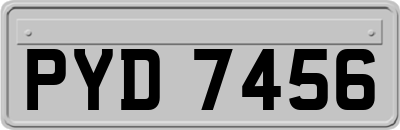 PYD 7456